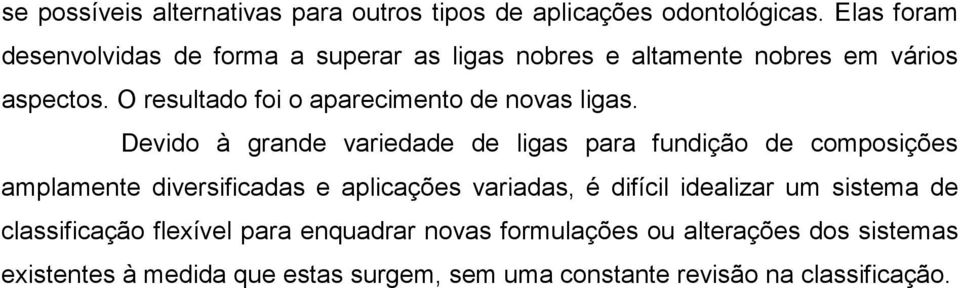 se possíveis alternativas para outros tipos de aplicações odontológicas. Elas foram desenvolvidas de forma a superar as ligas nobres e altamente nobres em vários aspectos. O resultado foi o aparecimento de novas ligas.

Devido à grande variedade de ligas para fundição de composições amplamente diversificadas e aplicações variadas, é difícil idealizar um sistema de classificação flexível para enquadrar novas formulações ou alterações dos sistemas existentes à medida que estas surgem, sem uma constante revisão na classificação.